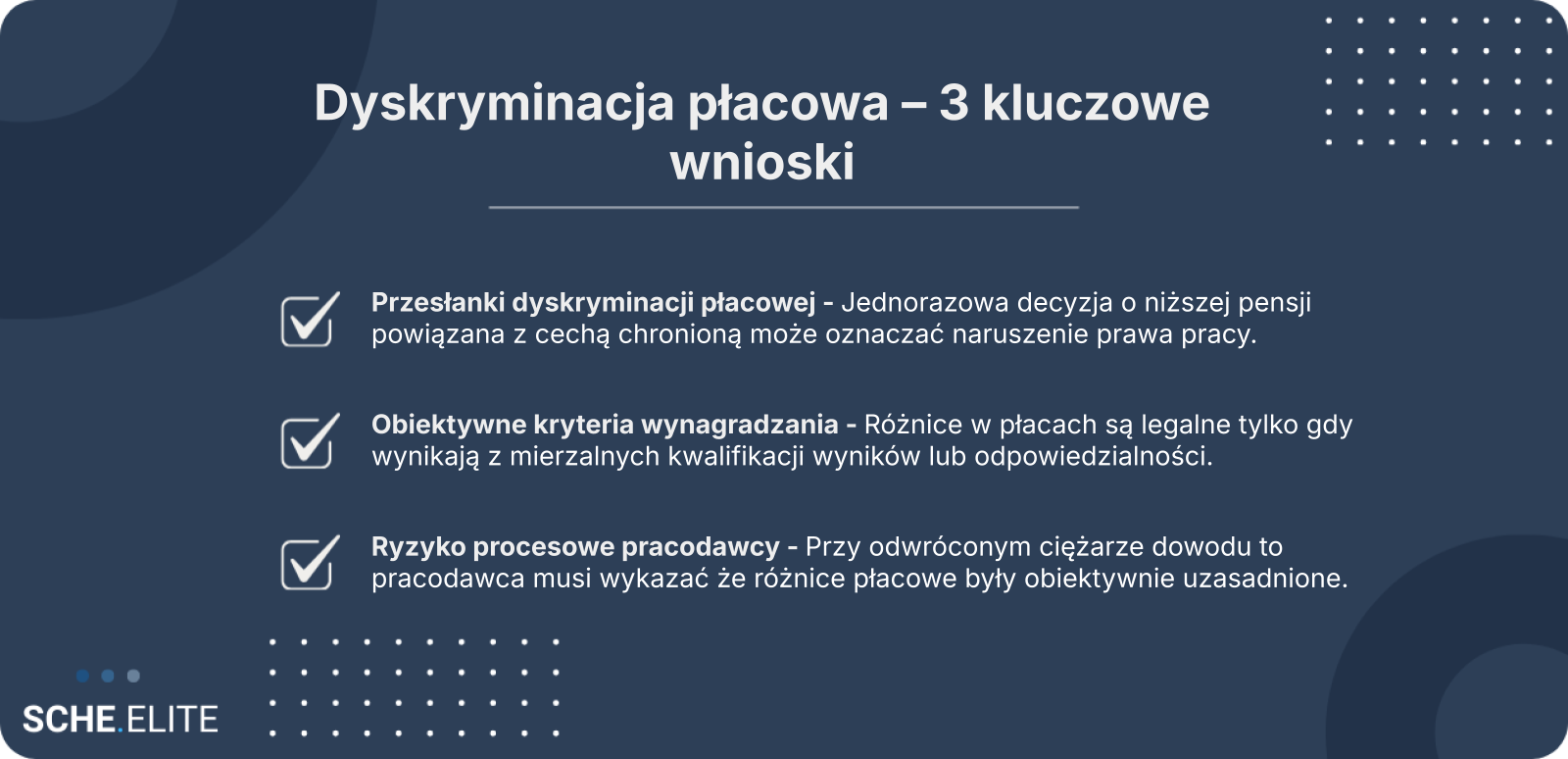 Dyskryminacja płacowa – 3 kluczowe wnioski

☑ Przesłanki dyskryminacji płacowej - Jednorazowa decyzja o niższej pensji powiązana z cechą chronioną może oznaczać naruszenie prawa pracy.

☑ Obiektywne kryteria wynagradzania - Różnice w płacach są legalne tylko gdy wynikają z mierzalnych kwalifikacji wyników lub odpowiedzialności.

☑ Ryzyko procesowe pracodawcy - Przy odwróconym ciężarze dowodu to pracodawca musi wykazać że różnice płacowe były obiektywnie uzasadnione.

SCHE.ELITE